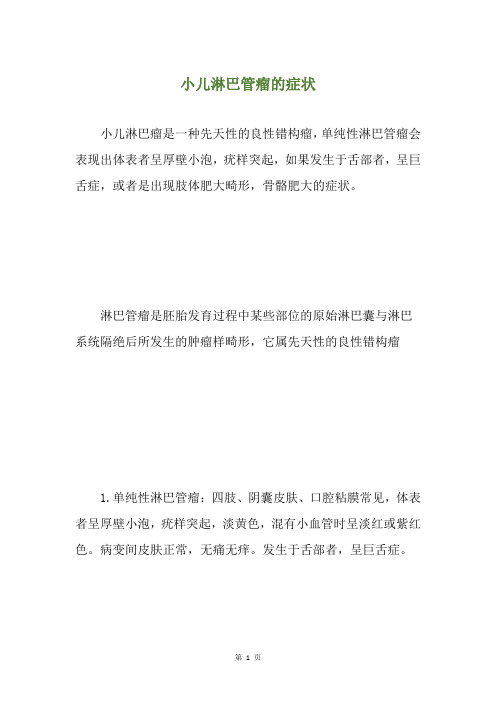 小儿淋巴管瘤的症状

小儿淋巴瘤是一种先天性的良性错构瘤，单纯性淋巴管瘤会表现出体表者呈厚壁小泡，疣样突起，如果发生于舌部者，呈巨舌症，或者是出现肢体肥大畸形，骨骼肥大的症状。

淋巴管瘤是胚胎发育过程中某些部位的原始淋巴囊与淋巴系统隔绝后所发生的肿瘤样畸形，它属先天性的良性错构瘤

1.单纯性淋巴管瘤：四肢、阴囊皮肤、口腔粘膜常见，体表者呈厚壁小泡，疣样突起，淡黄色，混有小血管时呈淡红或紫红色。病变间皮肤正常，无痛无痒。发生于舌部者，呈巨舌症。

第 1 页